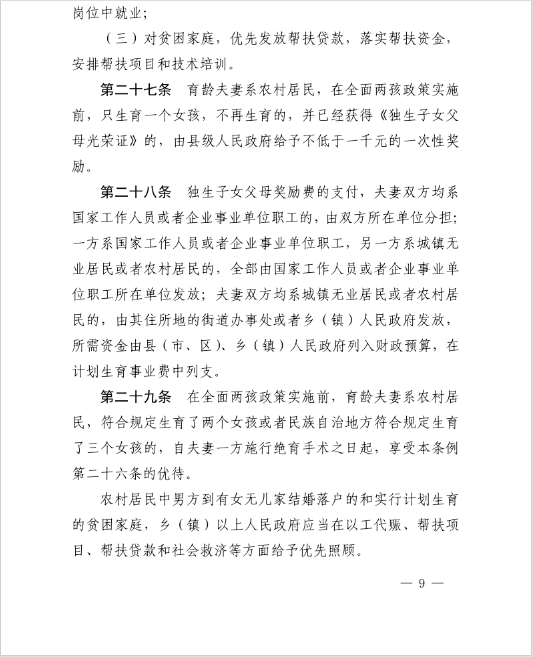 岗位中就业；

（三）对贫困家庭，优先发放帮扶贷款，落实帮扶资金，安排帮扶项目和技术培训。

第二十七条 育龄夫妻系农村居民，在全面两孩政策实施前，只生育一个女孩，不再生育的，并已经获得《独生子女父母光荣证》的，由县级人民政府给予不低于一千元的一次性奖励。

第二十八条 独生子女父母奖励费的支付，夫妻双方均系国家工作人员或者企业事业单位职工的，由双方所在单位分担；一方系国家工作人员或者企业事业单位职工，另一方系城镇无业居民或者农村居民的，全部由国家工作人员或者企业事业单位职工所在单位发放；夫妻双方均系城镇无业居民或者农村居民的，由其住所地的街道办事处或者乡（镇）人民政府发放，所需资金由县（市、区）、乡（镇）人民政府列入财政预算，在计划生育事业费中列支。

第二十九条 在全面两孩政策实施前，育龄夫妻系农村居民，符合规定生育了两个女孩或者民族自治地方符合规定生育了三个女孩的，自夫妻一方施行绝育手术之日起，享受本条例第二十六条的优待。

农村居民中男方到有女无儿家结婚落户的和实行计划生育的贫困家庭，乡（镇）以上人民政府应当在以工代赈、帮扶项目、帮扶贷款和社会救济等方面给予优先照顾。

— 9 —